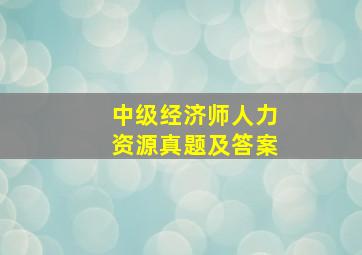 中级经济师人力资源真题及答案